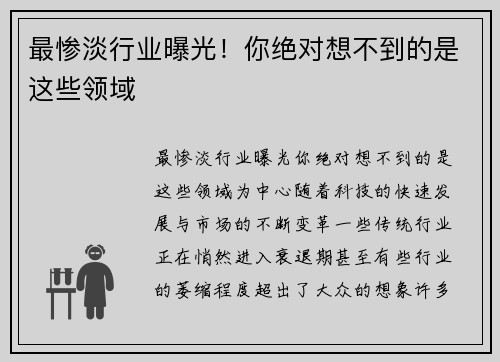 最惨淡行业曝光！你绝对想不到的是这些领域

最惨淡行业曝光你绝对想不到的是这些领域为中心随着科技的快速发展与市场的不断变革一些传统行业正在悄然进入衰退期甚至有些行业的萎缩程度超出了大众的想象许多